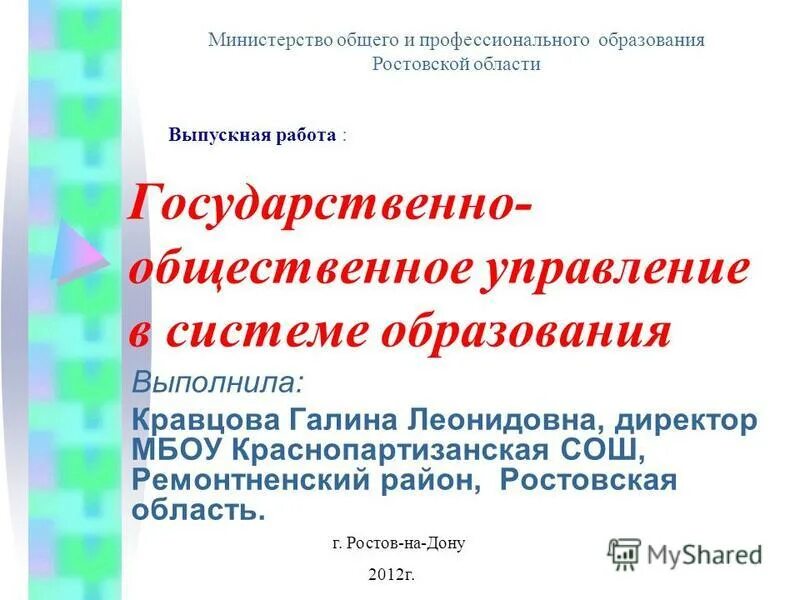 Министерство общего и профессионального образования Ростовской области

Выпускная работа :

Государственно-общественное управление в системе образования

Выполнила:

Кравцова Галина Леонидовна, директор МБОУ Краснопартизанская СОШ, Ремонтненский район, Ростовская область.

г. Ростов-на-Дону

2012г.

MyShared